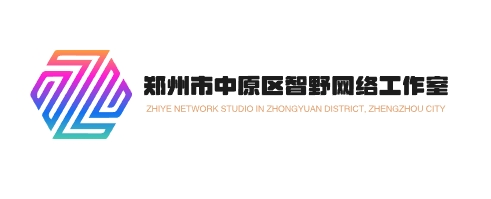 郑州市中原区智野网络工作室
ZHIYE NETWORK STUDIO IN ZHONGYUAN DISTRICT, ZHENGZHOU CITY